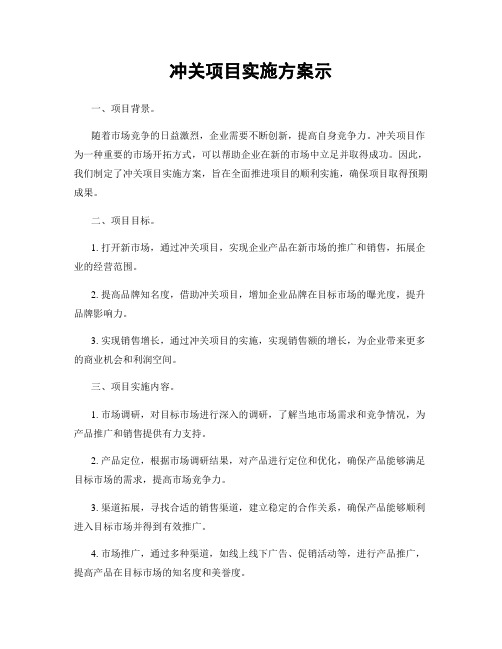 冲关项目实施方案示

一、项目背景。

随着市场竞争的日益激烈，企业需要不断创新，提高自身竞争力。冲关项目作为一种重要的市场开拓方式，可以帮助企业在新的市场中立足并取得成功。因此，我们制定了冲关项目实施方案，旨在全面推进项目的顺利实施，确保项目取得预期成果。

二、项目目标。

1. 打开新市场，通过冲关项目，实现企业产品在新市场的推广和销售，拓展企业的经营范围。

2. 提高品牌知名度，借助冲关项目，增加企业品牌在目标市场的曝光度，提升品牌影响力。

3. 实现销售增长，通过冲关项目的实施，实现销售额的增长，为企业带来更多的商业机会和利润空间。

三、项目实施内容。

1. 市场调研，对目标市场进行深入的调研，了解当地市场需求和竞争情况，为产品推广和销售提供有力支持。

2. 产品定位，根据市场调研结果，对产品进行定位和优化，确保产品能够满足目标市场的需求，提高市场竞争力。

3. 渠道拓展，寻找合适的销售渠道，建立稳定的合作关系，确保产品能够顺利进入目标市场并得到有效推广。

4. 市场推广，通过多种渠道，如线上线下广告、促销活动等，进行产品推广，提高产品在目标市场的知名度和美誉度。